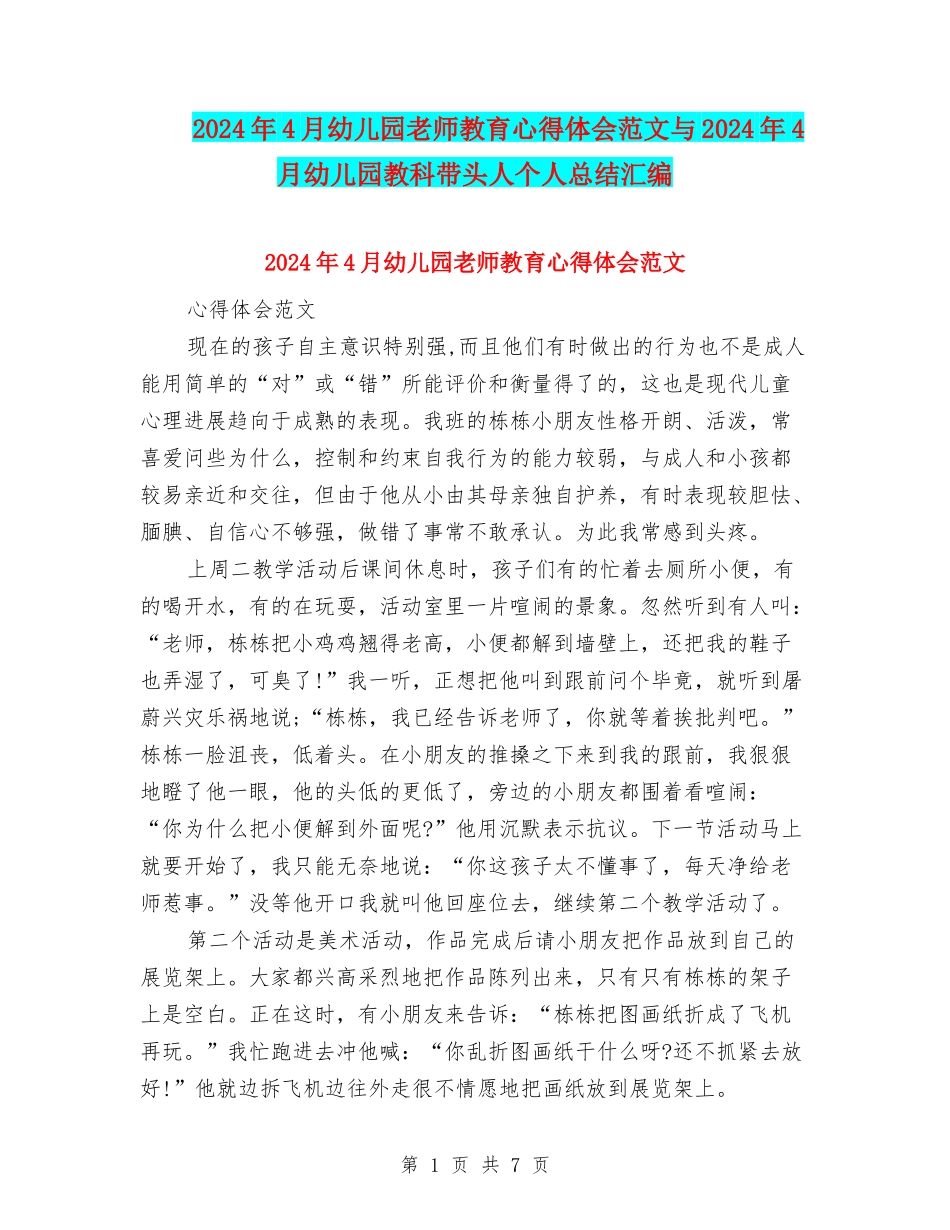 2024年4月幼儿园老师教育心得体会范文与2024年4月幼儿园教科带头人个人总结汇编

2024年4月幼儿园老师教育心得体会范文

心得体会范文

现在的孩子自主意识特别强,而且他们有时做出的行为也不是成人能用简单的“对”或“错”所能评价和衡量得了的，这也是现代儿童心理进展趋向于成熟的表现。我班的栋栋小朋友性格开朗、活泼，常喜爱问些为什么，控制和约束自我行为的能力较弱，与成人和小孩都较易亲近和交往，但由于他从小由其母亲独自护养，有时表现较胆怯、腼腆、自信心不够强，做错了事常不敢承认。为此我常感到头疼。

上周二教学活动后课间休息时，孩子们有的忙着去厕所小便，有的喝开水，有的在玩耍，活动室里一片喧闹的景象。忽然听到有人叫：“老师，栋栋把小鸡鸡翘得老高，小便都解到墙壁上，还把我的鞋子也弄湿了，可臭了!”我一听，正想把他叫到跟前问个毕竟，就听到屠蔚兴灾乐祸地说;“栋栋，我已经告诉老师了，你就等着挨批判吧。”栋栋一脸沮丧，低着头。在小朋友的推搡之下来到我的跟前，我狠狠地瞪了他一眼，他的头低的更低了，旁边的小朋友都围着看喧闹：“你为什么把小便解到外面呢?”他用沉默表示抗议。下一节活动马上就要开始了，我只能无奈地说：“你这孩子太不懂事了，每天净给老师惹事。”没等他开口我就叫他回座位去，继续第二个教学活动了。

第二个活动是美术活动，作品完成后请小朋友把作品放到自己的展览架上。大家都兴高采烈地把作品陈列出来，只有只有栋栋的架子上是空白。正在这时，有小朋友来告诉：“栋栋把图画纸折成了飞机再玩。”我忙跑进去冲他喊：“你乱折图画纸干什么呀?还不抓紧去放好!”他就边拆飞机边往外走很不情愿地把画纸放到展览架上。

第 1 页 共 7 页